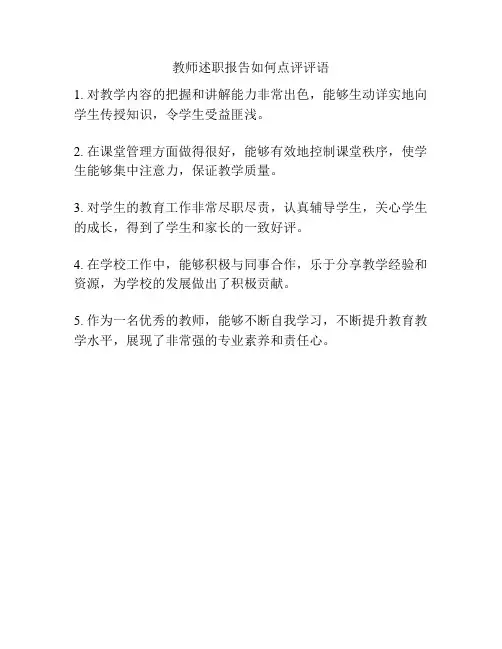 教师述职报告如何点评评语

1. 对教学内容的把握和讲解能力非常出色，能够生动详实地向学生传授知识，令学生受益匪浅。

2. 在课堂管理方面做得很好，能够有效地控制课堂秩序，使学生能够集中注意力，保证教学质量。

3. 对学生的教育工作非常尽职尽责，认真辅导学生，关心学生的成长，得到了学生和家长的一致好评。

4. 在学校工作中，能够积极与同事合作，乐于分享教学经验和资源，为学校的发展做出了积极贡献。

5. 作为一名优秀的教师，能够不断自我学习，不断提升教育教学水平，展现了非常强的专业素养和责任心。